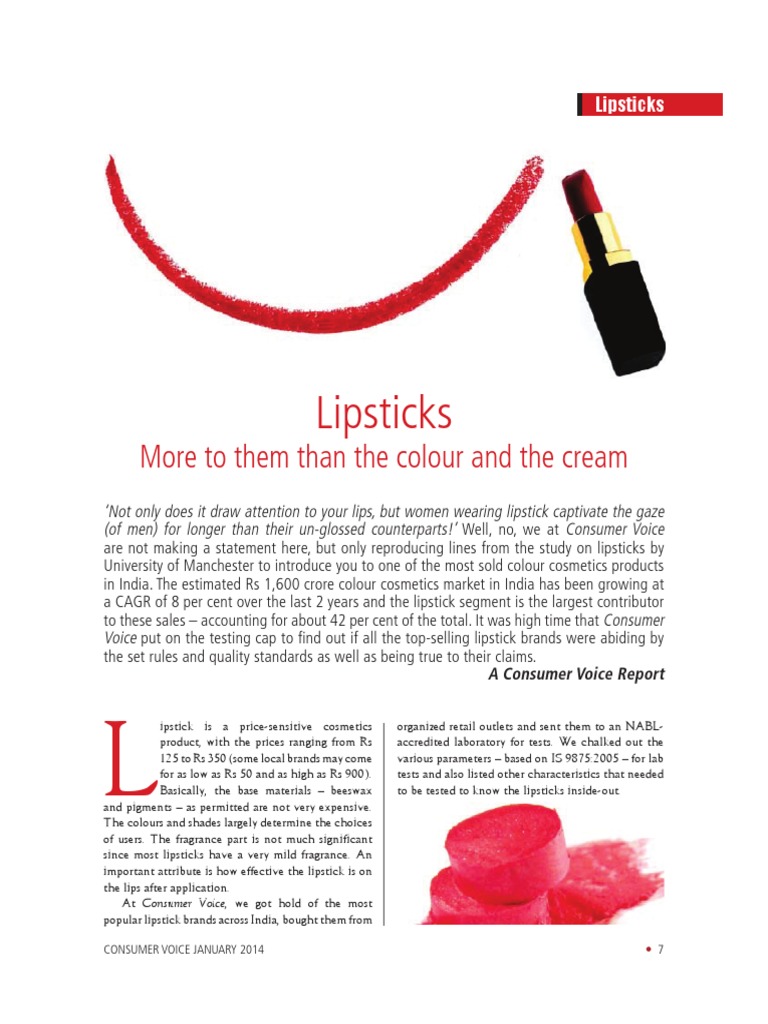 Lipsticks

Lipsticks
More to them than the colour and the cream

'Not only does it draw attention to your lips, but women wearing lipstick captivate the gaze (of men) for longer than their un-glossed counterparts!' Well, no, we at Consumer Voice are not making a statement here, but only reproducing lines from the study on lipsticks by University of Manchester to introduce you to one of the most sold colour cosmetics products in India. The estimated Rs 1,600 crore colour cosmetics market in India has been growing at a CAGR of 8 per cent over the last 2 years and the lipstick segment is the largest contributor to these sales – accounting for about 42 per cent of the total. It was high time that Consumer Voice put on the testing cap to find out if all the top-selling lipstick brands were abiding by the set rules and quality standards as well as being true to their claims.
A Consumer Voice Report

Lipstick is a price-sensitive cosmetics product, with the prices ranging from Rs 125 to Rs 350 (some local brands may come for as low as Rs 50 and as high as Rs 900). Basically, the base materials – beeswax and pigments – as permitted are not very expensive. The colours and shades largely determine the choices of users. The fragrance part is not much significant since most lipsticks have a very mild fragrance. An important attribute is how effective the lipstick is on the lips after application.

At Consumer Voice, we got hold of the most popular lipstick brands across India, bought them from organized retail outlets and sent them to an NABL-accredited laboratory for tests. We chalked out the various parameters – based on IS 9875:2005 – for lab tests and also listed other characteristics that needed to be tested to know the lipsticks inside-out.

CONSUMER VOICE JANUARY 2014 • 7